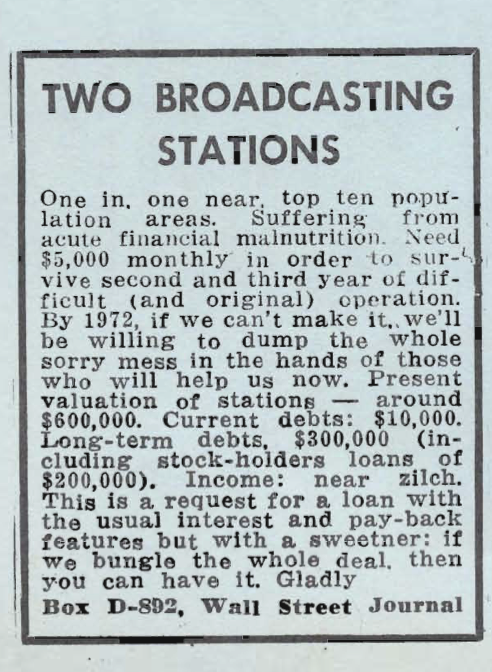 TWO BROADCASTING STATIONS

One in, one near, top ten population areas. Suffering from acute financial malnutrition. Need $5,000 monthly in order to survive second and third year of difficult (and original) operation. By 1972, if we can't make it, we'll be willing to dump the whole sorry mess in the hands of those who will help us now. Present valuation of stations — around $600,000. Current debts: $10,000. Long-term debts, $300,000 (including stock-holders loans of $200,000). Income: near zilch. This is a request for a loan with the usual interest and pay-back features but with a sweetner: if we bungle the whole deal, then you can have it. Gladly

Box D-892, Wall Street Journal